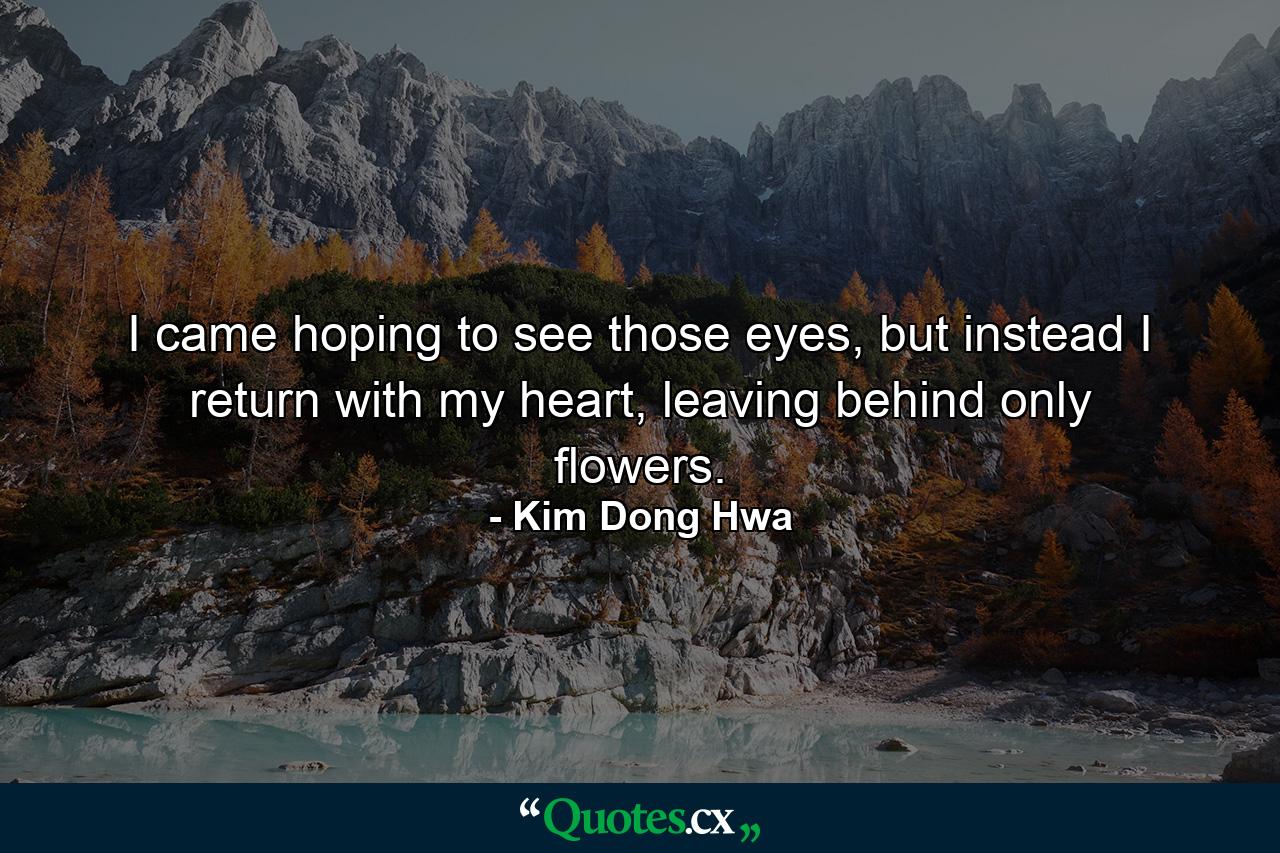 I came hoping to see those eyes, but instead I return with my heart, leaving behind only flowers.

- Kim Dong Hwa

“Quotes.cx„